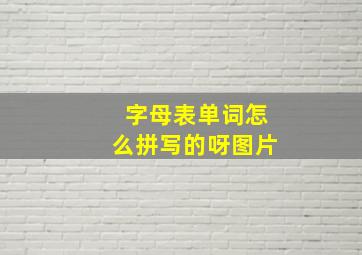 字母表单词怎么拼写的呀图片